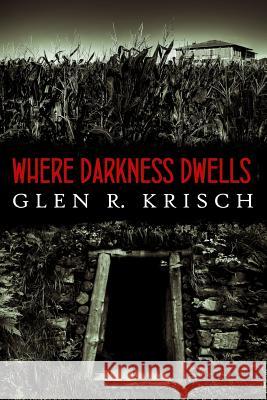 WHERE DARKNESS DWELLS
GLEN R. KRISCH

Kraina Książek